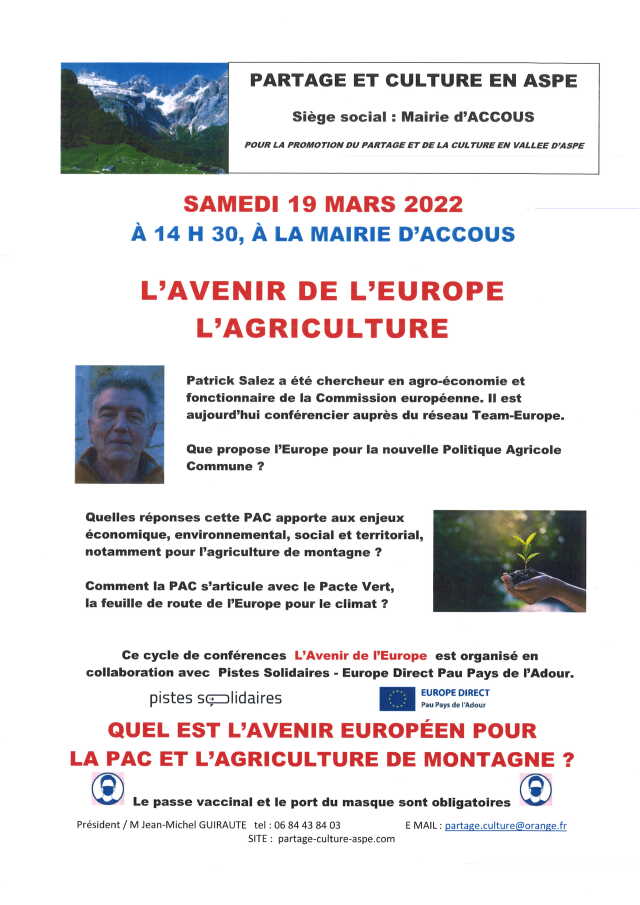 PARTAGE ET CULTURE EN ASPE

Siège social : Mairie d'ACCOUS

POUR LA PROMOTION DU PARTAGE ET DE LA CULTURE EN VALLEE D'ASPE

SAMEDI 19 MARS 2022

À 14 H 30, À LA MAIRIE D'ACCOUS

L'AVENIR DE L'EUROPE
L'AGRICULTURE

Patrick Salez a été chercheur en agro-économie et fonctionnaire de la Commission européenne. Il est aujourd'hui conférencier auprès du réseau Team-Europe.

Que propose l'Europe pour la nouvelle Politique Agricole Commune ?

Quelles réponses cette PAC apporte aux enjeux économique, environnemental, social et territorial, notamment pour l'agriculture de montagne ?

Comment la PAC s'articule avec le Pacte Vert, la feuille de route de l'Europe pour le climat ?

Ce cycle de conférences L'Avenir de l'Europe est organisé en collaboration avec Pistes Solidaires - Europe Direct Pau Pays de l'Adour.

pistes solidaires

EUROPE DIRECT
Pau Pays de l'Adour

QUEL EST L'AVENIR EUROPÉEN POUR
LA PAC ET L'AGRICULTURE DE MONTAGNE ?

Le passe vaccinal et le port du masque sont obligatoires

Président / M Jean-Michel GUIRAUTE tel : 06 84 43 84 03 E MAIL : partage.culture@orange.fr
SITE : partage-culture-aspe.com